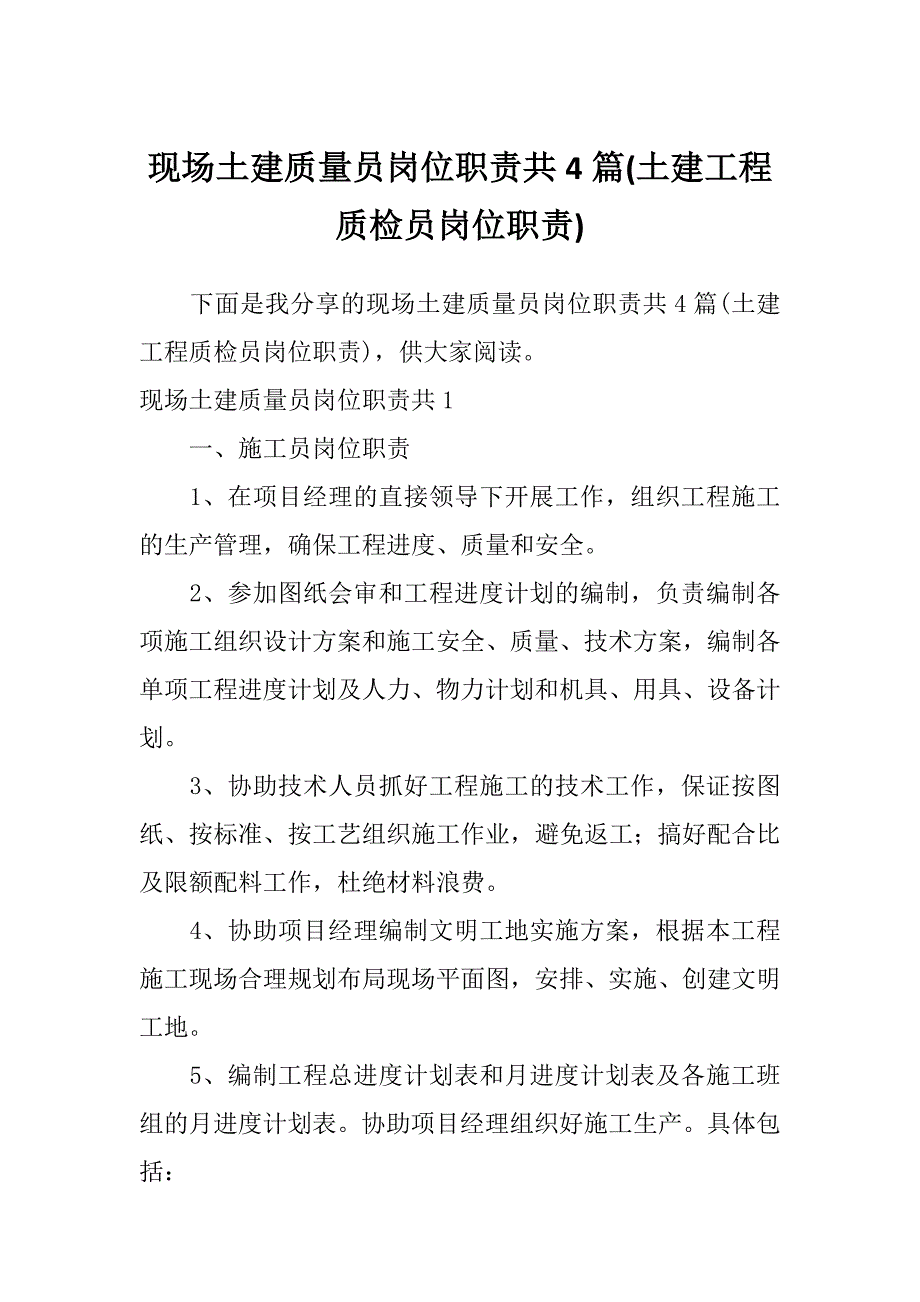 现场土建质量员岗位职责共4篇(土建工程质检员岗位职责)

下面是我分享的现场土建质量员岗位职责共4篇(土建工程质检员岗位职责)，供大家阅读。

现场土建质量员岗位职责共1

一、施工员岗位职责

1、在项目经理的直接领导下开展工作，组织工程施工的生产管理，确保工程进度、质量和安全。

2、参加图纸会审和工程进度计划的编制，负责编制各项施工组织设计方案和施工安全、质量、技术方案，编制各单项工程进度计划及人力、物力计划和机具、用具、设备计划。

3、协助技术人员抓好工程施工的技术工作，保证按图纸、按标准、按工艺组织施工作业，避免返工；搞好配合比及限额配料工作，杜绝材料浪费。

4、协助项目经理编制文明工地实施方案，根据本工程施工现场合理规划布局现场平面图，安排、实施、创建文明工地。

5、编制工程总进度计划表和月进度计划表及各施工班组的月进度计划表。协助项目经理组织好施工生产。具体包括：